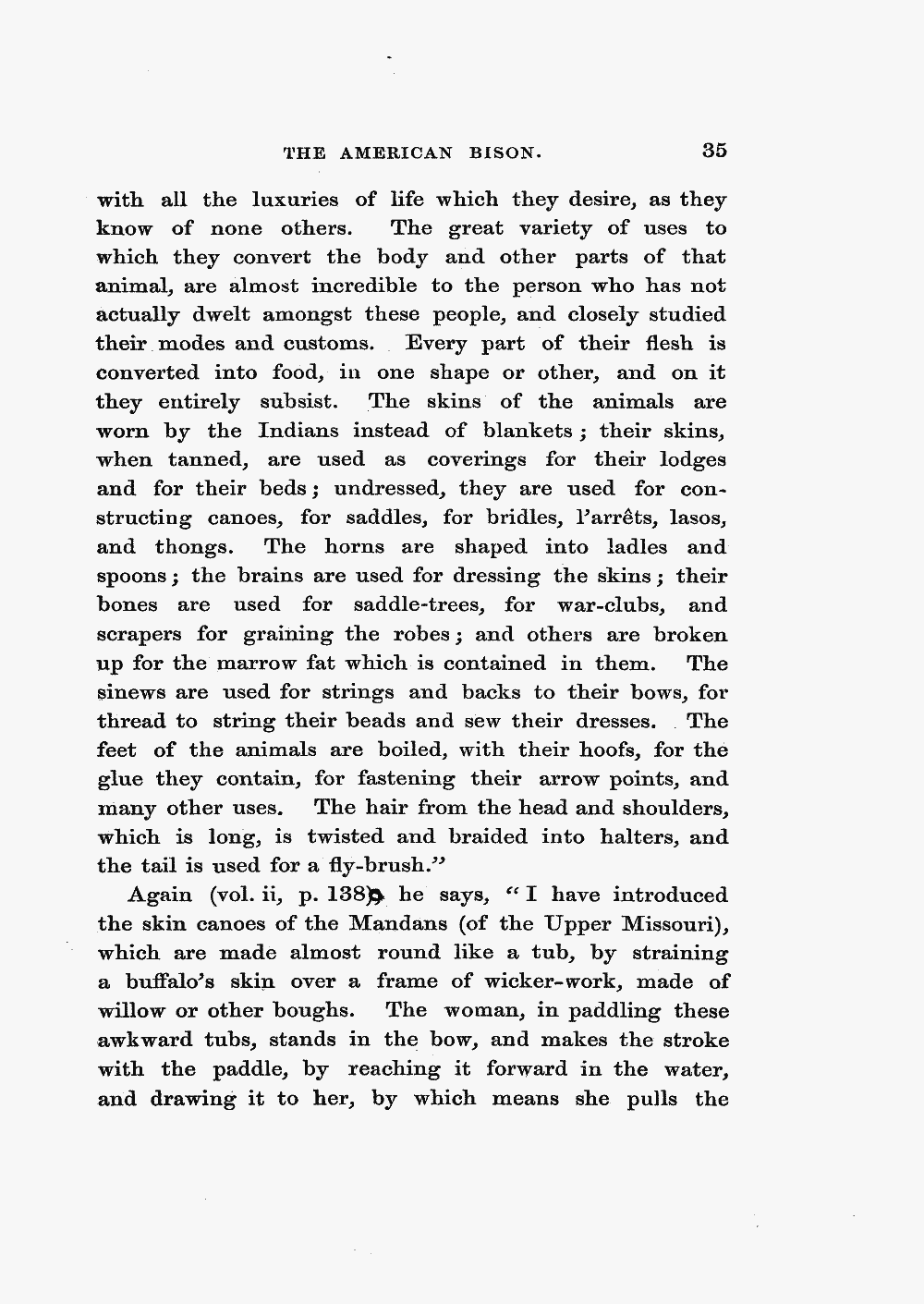 THE AMERICAN BISON. 35

with all the luxuries of life which they desire, as they know of none others. The great variety of uses to which they convert the body and other parts of that animal, are almost incredible to the person who has not actually dwelt amongst these people, and closely studied their modes and customs. Every part of their flesh is converted into food, in one shape or other, and on it they entirely subsist. The skins of the animals are worn by the Indians instead of blankets; their skins, when tanned, are used as coverings for their lodges and for their beds; undressed, they are used for constructing canoes, for saddles, for bridles, l'arrêts, lasos, and thongs. The horns are shaped into ladles and spoons; the brains are used for dressing the skins; their bones are used for saddle-trees, for war-clubs, and scrapers for graining the robes; and others are broken up for the marrow fat which is contained in them. The sinews are used for strings and backs to their bows, for thread to string their beads and sew their dresses. The feet of the animals are boiled, with their hoofs, for the glue they contain, for fastening their arrow points, and many other uses. The hair from the head and shoulders, which is long, is twisted and braided into halters, and the tail is used for a fly-brush."

Again (vol. ii, p. 138), he says, "I have introduced the skin canoes of the Mandans (of the Upper Missouri), which are made almost round like a tub, by straining a buffalo's skin over a frame of wicker-work, made of willow or other boughs. The woman, in paddling these awkward tubs, stands in the bow, and makes the stroke with the paddle, by reaching it forward in the water, and drawing it to her, by which means she pulls the